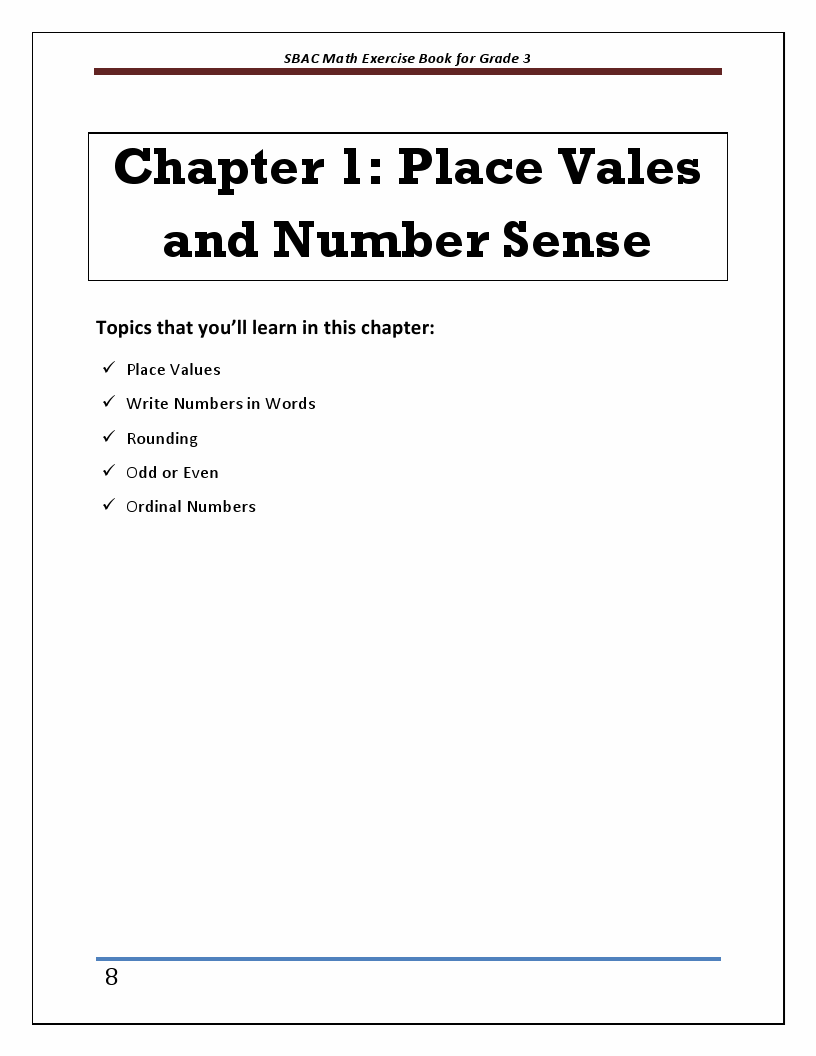 SBAC Math Exercise Book for Grade 3

Chapter 1: Place Vales and Number Sense

Topics that you'll learn in this chapter:

✓ Place Values
✓ Write Numbers in Words
✓ Rounding
✓ Odd or Even
✓ Ordinal Numbers

8